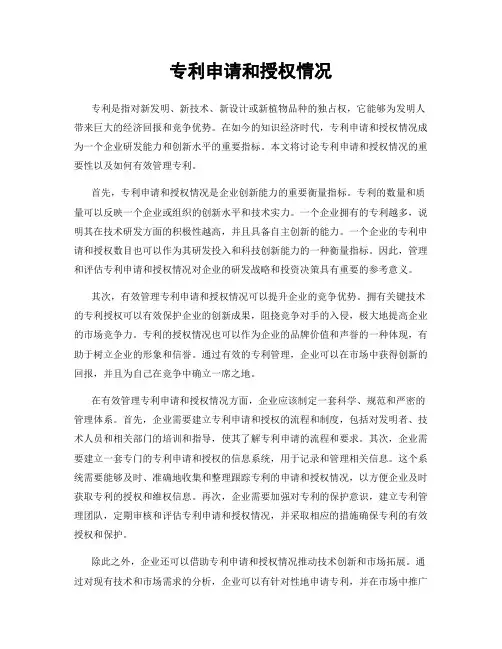 专利申请和授权情况

专利是指对新发明、新技术、新设计或新植物品种的独占权，它能够为发明人带来巨大的经济回报和竞争优势。在如今的知识经济时代，专利申请和授权情况成为一个企业研发能力和创新水平的重要指标。本文将讨论专利申请和授权情况的重要性以及如何有效管理专利。

首先，专利申请和授权情况是企业创新能力的重要衡量指标。专利的数量和质量可以反映一个企业或组织的创新水平和技术实力。一个企业拥有的专利越多，说明其在技术研发方面的积极性越高，并且具备自主创新的能力。一个企业的专利申请和授权数目也可以作为其研发投入和科技创新能力的一种衡量指标。因此，管理和评估专利申请和授权情况对企业的研发战略和投资决策具有重要的参考意义。

其次，有效管理专利申请和授权情况可以提升企业的竞争优势。拥有关键技术的专利授权可以有效保护企业的创新成果，阻挠竞争对手的入侵，极大地提高企业的市场竞争力。专利的授权情况也可以作为企业的品牌价值和声誉的一种体现，有助于树立企业的形象和信誉。通过有效的专利管理，企业可以在市场中获得创新的回报，并且为自己在竞争中确立一席之地。

在有效管理专利申请和授权情况方面，企业应该制定一套科学、规范和严密的管理体系。首先，企业需要建立专利申请和授权的流程和制度，包括对发明者、技术人员和相关部门的培训和指导，使其了解专利申请的流程和要求。其次，企业需要建立一套专门的专利申请和授权的信息系统，用于记录和管理相关信息。这个系统需要能够及时、准确地收集和整理跟踪专利的申请和授权情况，以方便企业及时获取专利的授权和维权信息。再次，企业需要加强对专利的保护意识，建立专利管理团队，定期审核和评估专利申请和授权情况，并采取相应的措施确保专利的有效授权和保护。

除此之外，企业还可以借助专利申请和授权情况推动技术创新和市场拓展。通过对现有技术和市场需求的分析，企业可以有针对性地申请专利，并在市场中推广